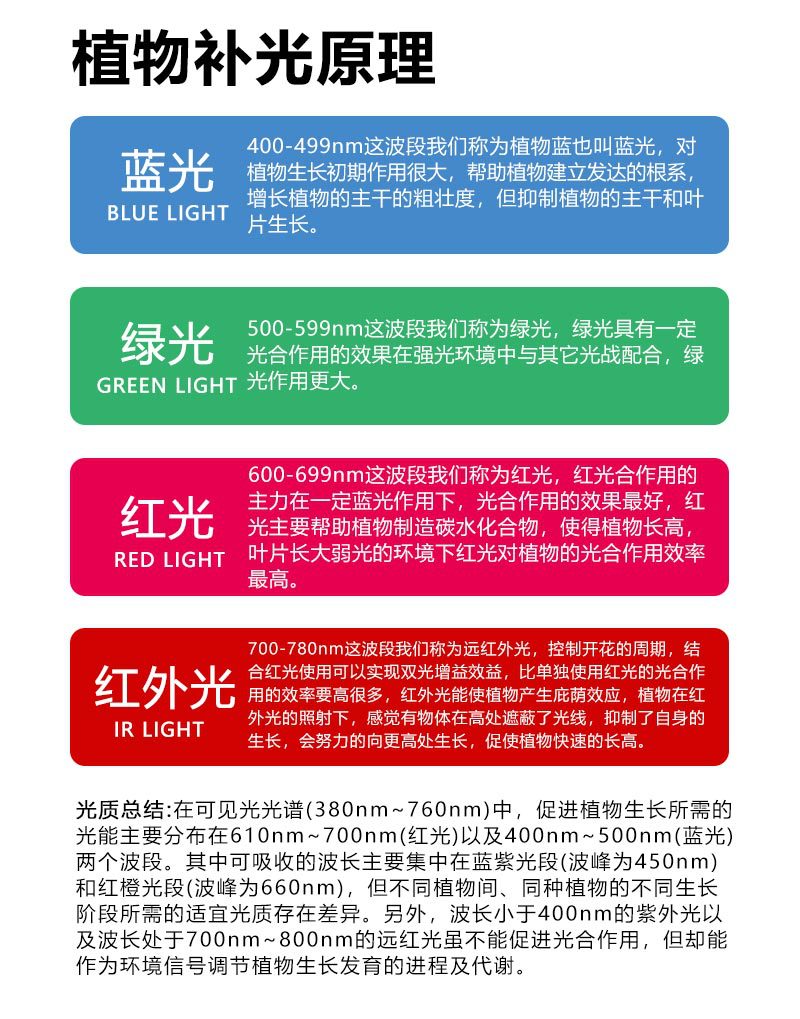 植物补光原理

蓝光
BLUE LIGHT

400-499nm这波段我们称为植物蓝也叫蓝光，对植物生长初期作用很大，帮助植物建立发达的根系，增长植物的主干的粗壮度，但抑制植物的主干和叶片生长。

绿光
GREEN LIGHT

500-599nm这波段我们称为绿光，绿光具有一定光合作用的效果在强光环境中与其它光战配合，绿光作用更大。

红光
RED LIGHT

600-699nm这波段我们称为红光，红光合作用的主力在一定蓝光作用下，光合作用的效果最好，红光主要帮助植物制造碳水化合物，使得植物长高，叶片长大弱光的环境下红光对植物的光合作用效率最高。

红外光
IR LIGHT

700-780nm这波段我们称为远红外光，控制开花的周期，结合红光使用可以实现双光增益效益，比单独使用红光的光合作用的效率要高很多，红外光能使植物产生庇荫效应，植物在红外光的照射下，感觉有物体在高处遮蔽了光线，抑制了自身的生长，会努力的向更高处生长，促使植物快速的长高。

光质总结:在可见光光谱(380nm~760nm)中，促进植物生长所需的光能主要分布在610nm~700nm(红光)以及400nm~500nm(蓝光)两个波段。其中可吸收的波长主要集中在蓝紫光段(波峰为450nm)和红橙光段(波峰为660nm)，但不同植物间、同种植物的不同生长阶段所需的适宜光质存在差异。另外，波长小于400nm的紫外光以及波长处于700nm~800nm的远红光虽不能促进光合作用，但却能作为环境信号调节植物生长发育的进程及代谢。